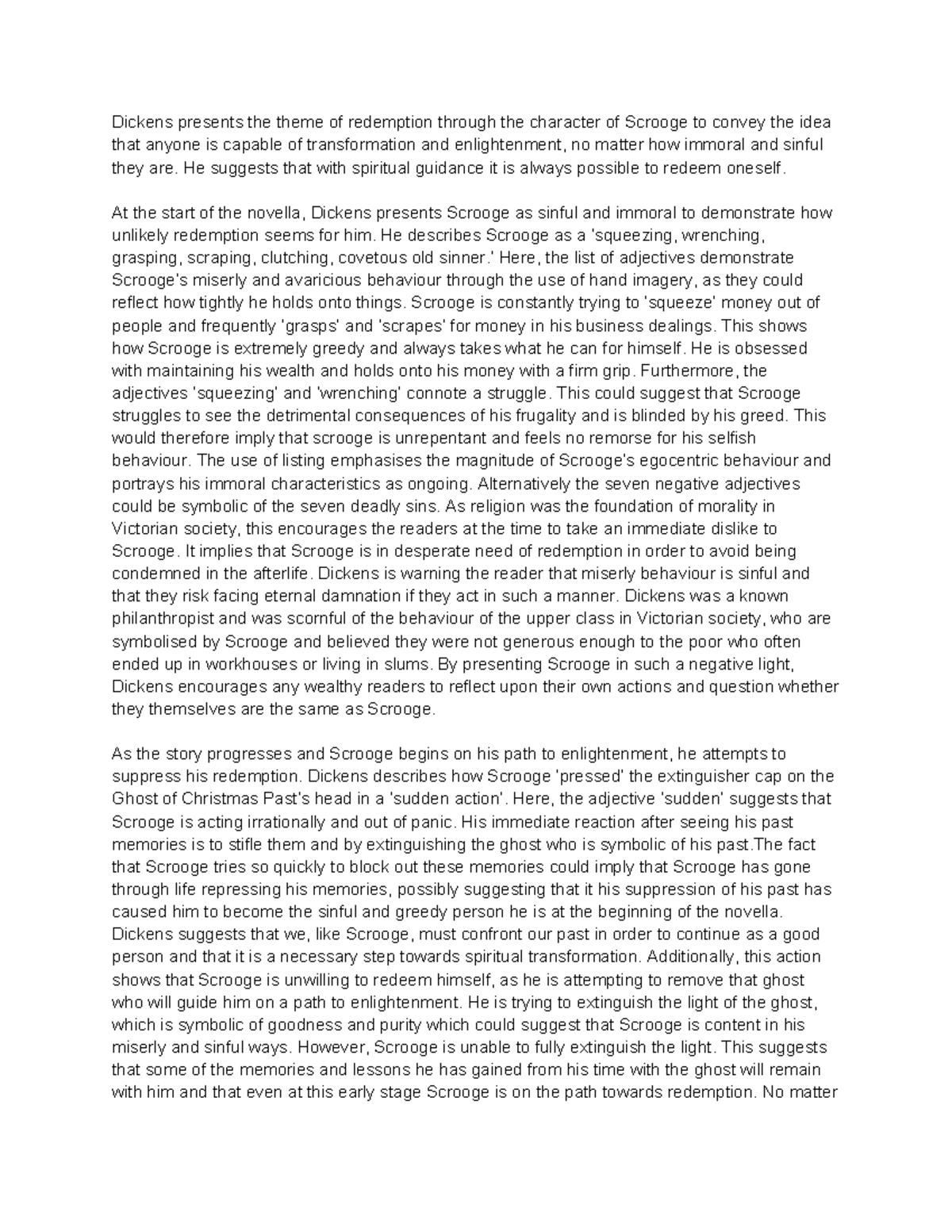 Dickens presents the theme of redemption through the character of Scrooge to convey the idea that anyone is capable of transformation and enlightenment, no matter how immoral and sinful they are. He suggests that with spiritual guidance it is always possible to redeem oneself.

At the start of the novella, Dickens presents Scrooge as sinful and immoral to demonstrate how unlikely redemption seems for him. He describes Scrooge as a 'squeezing, wrenching, grasping, scraping, clutching, covetous old sinner.' Here, the list of adjectives demonstrate Scrooge's miserly and avaricious behaviour through the use of hand imagery, as they could reflect how tightly he holds onto things. Scrooge is constantly trying to 'squeeze' money out of people and frequently 'grasps' and 'scrapes' for money in his business dealings. This shows how Scrooge is extremely greedy and always takes what he can for himself. He is obsessed with maintaining his wealth and holds onto his money with a firm grip. Furthermore, the adjectives 'squeezing' and 'wrenching' connote a struggle. This could suggest that Scrooge struggles to see the detrimental consequences of his frugality and is blinded by his greed. This would therefore imply that scrooge is unrepentant and feels no remorse for his selfish behaviour. The use of listing emphasises the magnitude of Scrooge's egocentric behaviour and portrays his immoral characteristics as ongoing. Alternatively the seven negative adjectives could be symbolic of the seven deadly sins. As religion was the foundation of morality in Victorian society, this encourages the readers at the time to take an immediate dislike to Scrooge. It implies that Scrooge is in desperate need of redemption in order to avoid being condemned in the afterlife. Dickens is warning the reader that miserly behaviour is sinful and that they risk facing eternal damnation if they act in such a manner. Dickens was a known philanthropist and was scornful of the behaviour of the upper class in Victorian society, who are symbolised by Scrooge and believed they were not generous enough to the poor who often ended up in workhouses or living in slums. By presenting Scrooge in such a negative light, Dickens encourages any wealthy readers to reflect upon their own actions and question whether they themselves are the same as Scrooge.

As the story progresses and Scrooge begins on his path to enlightenment, he attempts to suppress his redemption. Dickens describes how Scrooge 'pressed' the extinguisher cap on the Ghost of Christmas Past's head in a 'sudden action'. Here, the adjective 'sudden' suggests that Scrooge is acting irrationally and out of panic. His immediate reaction after seeing his past memories is to stifle them and by extinguishing the ghost who is symbolic of his past.The fact that Scrooge tries so quickly to block out these memories could imply that Scrooge has gone through life repressing his memories, possibly suggesting that it his suppression of his past has caused him to become the sinful and greedy person he is at the beginning of the novella. Dickens suggests that we, like Scrooge, must confront our past in order to continue as a good person and that it is a necessary step towards spiritual transformation. Additionally, this action shows that Scrooge is unwilling to redeem himself, as he is attempting to remove that ghost who will guide him on a path to enlightenment. He is trying to extinguish the light of the ghost, which is symbolic of goodness and purity which could suggest that Scrooge is content in his miserly and sinful ways. However, Scrooge is unable to fully extinguish the light. This suggests that some of the memories and lessons he has gained from his time with the ghost will remain with him and that even at this early stage Scrooge is on the path towards redemption. No matter